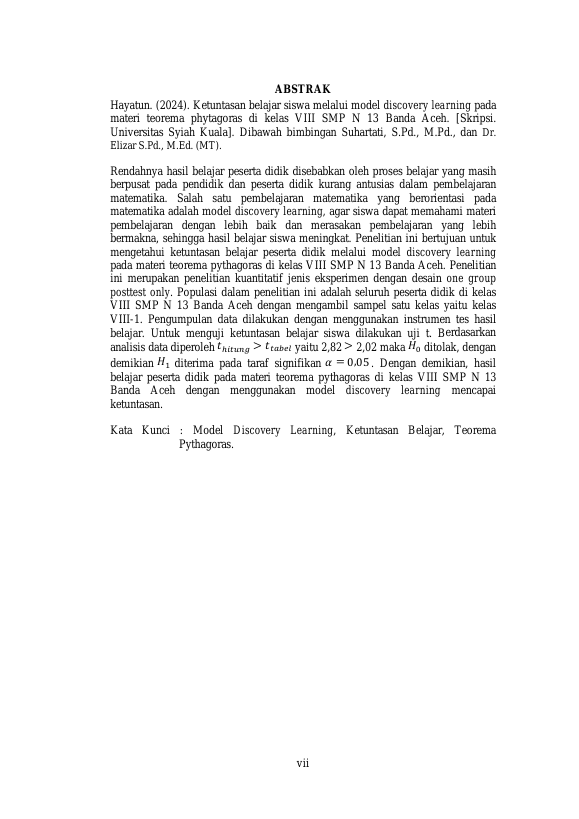 ABSTRAK

Hayatun. (2024). Ketuntasan belajar siswa melalui model discovery learning pada materi teorema phytagoras di kelas VIII SMP N 13 Banda Aceh. [Skripsi. Universitas Syiah Kuala]. Dibawah bimbingan Suhartati, S.Pd., M.Pd., dan Dr. Elizar S.Pd., M.Ed. (MT).

Rendahnya hasil belajar peserta didik disebabkan oleh proses belajar yang masih berpusat pada pendidik dan peserta didik kurang antusias dalam pembelajaran matematika. Salah satu pembelajaran matematika yang berorientasi pada matematika adalah model discovery learning, agar siswa dapat memahami materi pembelajaran dengan lebih baik dan merasakan pembelajaran yang lebih bermakna, sehingga hasil belajar siswa meningkat. Penelitian ini bertujuan untuk mengetahui ketuntasan belajar peserta didik melalui model discovery learning pada materi teorema pythagoras di kelas VIII SMP N 13 Banda Aceh. Penelitian ini merupakan penelitian kuantitatif jenis eksperimen dengan desain one group posttest only. Populasi dalam penelitian ini adalah seluruh peserta didik di kelas VIII SMP N 13 Banda Aceh dengan mengambil sampel satu kelas yaitu kelas VIII-1. Pengumpulan data dilakukan dengan menggunakan instrumen tes hasil belajar. Untuk menguji ketuntasan belajar siswa dilakukan uji t. Berdasarkan analisis data diperoleh $t_{hitung} > t_{tabel}$ yaitu 2,82 > 2,02 maka $H_0$ ditolak, dengan demikian $H_1$ diterima pada taraf signifikan $\alpha = 0{,}05$. Dengan demikian, hasil belajar peserta didik pada materi teorema pythagoras di kelas VIII SMP N 13 Banda Aceh dengan menggunakan model discovery learning mencapai ketuntasan.

Kata Kunci : Model Discovery Learning, Ketuntasan Belajar, Teorema Pythagoras.

vii